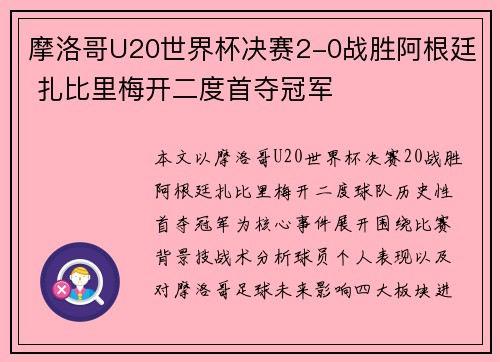 摩洛哥U20世界杯决赛2-0战胜阿根廷 扎比里梅开二度首夺冠军

本文以摩洛哥U20世界杯决赛20战胜阿根廷扎比里梅开二度球队历史性首夺冠军为核心事件展开围绕比赛背景技战术分析球员个人表现以及对摩洛哥足球未来影响四大板块进